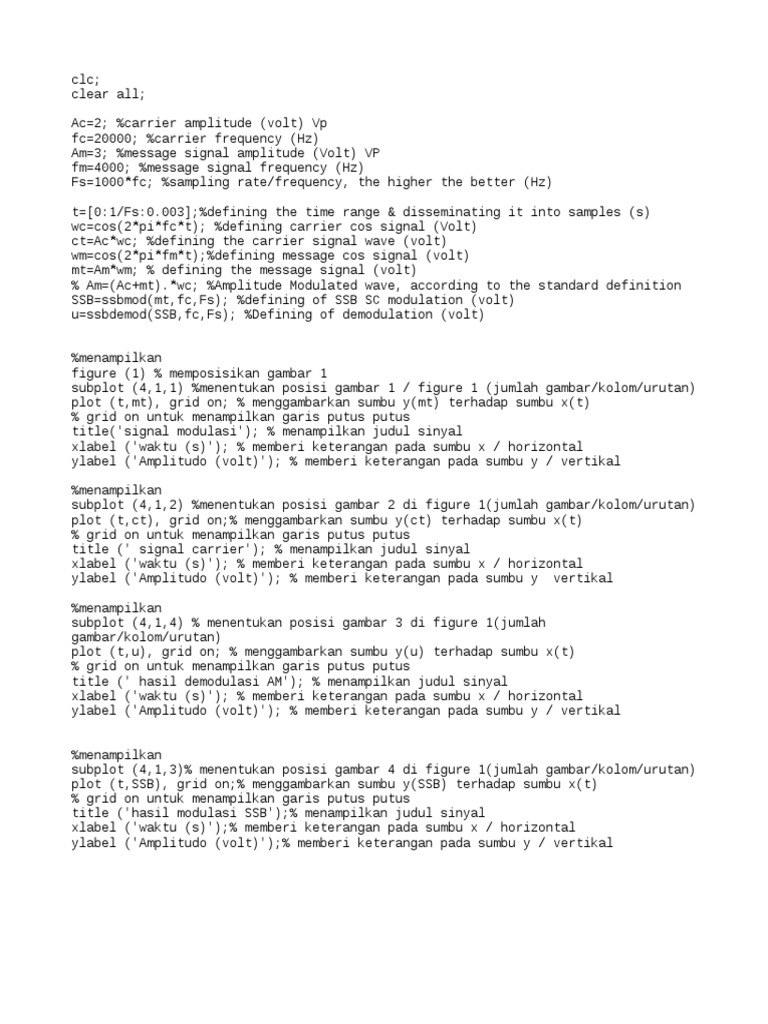 clc;
clear all;

Ac=2; %carrier amplitude (volt) Vp
fc=20000; %carrier frequency (Hz)
Am=3; %message signal amplitude (Volt) VP
fm=4000; %message signal frequency (Hz)
Fs=1000*fc; %sampling rate/frequency, the higher the better (Hz)

t=[0:1/Fs:0.003];%defining the time range & disseminating it into samples (s)
wc=cos(2*pi*fc*t); %defining carrier cos signal (Volt)
ct=Ac*wc; %defining the carrier signal wave (volt)
wm=cos(2*pi*fm*t);%defining message cos signal (volt)
mt=Am*wm; % defining the message signal (volt)
% Am=(Ac+mt).*wc; %Amplitude Modulated wave, according to the standard definition
SSB=ssbmod(mt,fc,Fs); %defining of SSB SC modulation (volt)
u=ssbdemod(SSB,fc,Fs); %Defining of demodulation (volt)

%menampilkan
figure (1) % memposisikan gambar 1
subplot (4,1,1) %menentukan posisi gambar 1 / figure 1 (jumlah gambar/kolom/urutan)
plot (t,mt), grid on; % menggambarkan sumbu y(mt) terhadap sumbu x(t)
% grid on untuk menampilkan garis putus putus
title('signal modulasi'); % menampilkan judul sinyal
xlabel ('waktu (s)'); % memberi keterangan pada sumbu x / horizontal
ylabel ('Amplitudo (volt)'); % memberi keterangan pada sumbu y / vertikal

%menampilkan
subplot (4,1,2) %menentukan posisi gambar 2 di figure 1(jumlah gambar/kolom/urutan)
plot (t,ct), grid on;% menggambarkan sumbu y(ct) terhadap sumbu x(t)
% grid on untuk menampilkan garis putus putus
title (' signal carrier'); % menampilkan judul sinyal
xlabel ('waktu (s)'); % memberi keterangan pada sumbu x / horizontal
ylabel ('Amplitudo (volt)'); % memberi keterangan pada sumbu y  vertikal

%menampilkan
subplot (4,1,4) % menentukan posisi gambar 3 di figure 1(jumlah gambar/kolom/urutan)
plot (t,u), grid on; % menggambarkan sumbu y(u) terhadap sumbu x(t)
% grid on untuk menampilkan garis putus putus
title (' hasil demodulasi AM'); % menampilkan judul sinyal
xlabel ('waktu (s)'); % memberi keterangan pada sumbu x / horizontal
ylabel ('Amplitudo (volt)'); % memberi keterangan pada sumbu y / vertikal

%menampilkan
subplot (4,1,3)% menentukan posisi gambar 4 di figure 1(jumlah gambar/kolom/urutan)
plot (t,SSB), grid on;% menggambarkan sumbu y(SSB) terhadap sumbu x(t)
% grid on untuk menampilkan garis putus putus
title ('hasil modulasi SSB');% menampilkan judul sinyal
xlabel ('waktu (s)');% memberi keterangan pada sumbu x / horizontal
ylabel ('Amplitudo (volt)');% memberi keterangan pada sumbu y / vertikal